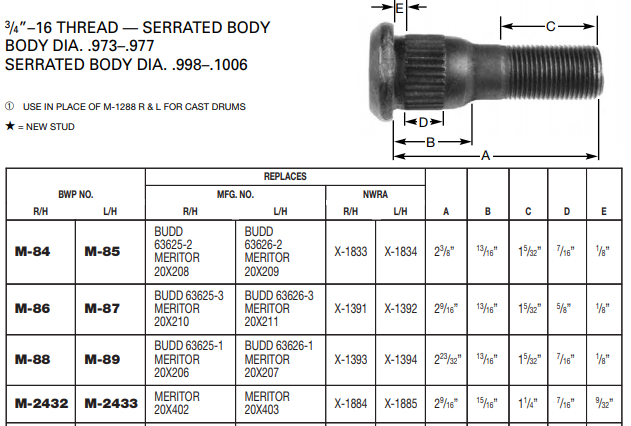 $\frac{3}{4}$"–16 THREAD — SERRATED BODY
BODY DIA. .973–.977
SERRATED BODY DIA. .998–.1006

① USE IN PLACE OF M-1288 R & L FOR CAST DRUMS

★ = NEW STUD

E
C
D
B
A

| BWP NO. R/H | BWP NO. L/H | REPLACES MFG. NO. R/H | REPLACES MFG. NO. L/H | REPLACES NWRA R/H | REPLACES NWRA L/H | A | B | C | D | E |
|---|---|---|---|---|---|---|---|---|---|---|
| M-84 | M-85 | BUDD 63625-2 MERITOR 20X208 | BUDD 63626-2 MERITOR 20X209 | X-1833 | X-1834 | $2\frac{3}{8}$" | $\frac{13}{16}$" | $1\frac{5}{32}$" | $\frac{7}{16}$" | $\frac{1}{8}$" |
| M-86 | M-87 | BUDD 63625-3 MERITOR 20X210 | BUDD 63626-3 MERITOR 20X211 | X-1391 | X-1392 | $2\frac{9}{16}$" | $\frac{13}{16}$" | $1\frac{5}{32}$" | $\frac{5}{8}$" | $\frac{1}{8}$" |
| M-88 | M-89 | BUDD 63625-1 MERITOR 20X206 | BUDD 63626-1 MERITOR 20X207 | X-1393 | X-1394 | $2\frac{23}{32}$" | $\frac{13}{16}$" | $1\frac{5}{32}$" | $\frac{7}{16}$" | $\frac{1}{8}$" |
| M-2432 | M-2433 | MERITOR 20X402 | MERITOR 20X403 | X-1884 | X-1885 | $2\frac{9}{16}$" | $\frac{15}{16}$" | $1\frac{1}{4}$" | $\frac{7}{16}$" | $\frac{9}{32}$" |